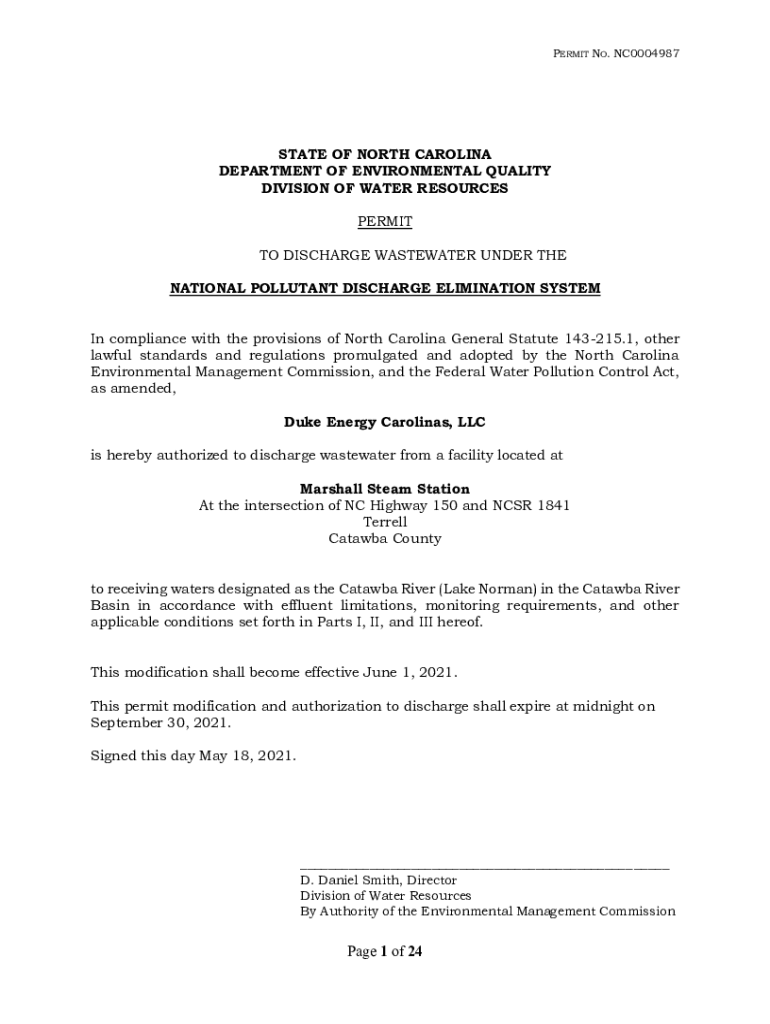 PERMIT NO. NC0004987

STATE OF NORTH CAROLINA
DEPARTMENT OF ENVIRONMENTAL QUALITY
DIVISION OF WATER RESOURCES

PERMIT

TO DISCHARGE WASTEWATER UNDER THE

NATIONAL POLLUTANT DISCHARGE ELIMINATION SYSTEM

In compliance with the provisions of North Carolina General Statute 143-215.1, other lawful standards and regulations promulgated and adopted by the North Carolina Environmental Management Commission, and the Federal Water Pollution Control Act, as amended,

Duke Energy Carolinas, LLC

is hereby authorized to discharge wastewater from a facility located at

Marshall Steam Station
At the intersection of NC Highway 150 and NCSR 1841
Terrell
Catawba County

to receiving waters designated as the Catawba River (Lake Norman) in the Catawba River Basin in accordance with effluent limitations, monitoring requirements, and other applicable conditions set forth in Parts I, II, and III hereof.

This modification shall become effective June 1, 2021.

This permit modification and authorization to discharge shall expire at midnight on September 30, 2021.

Signed this day May 18, 2021.

D. Daniel Smith, Director
Division of Water Resources
By Authority of the Environmental Management Commission

Page 1 of 24